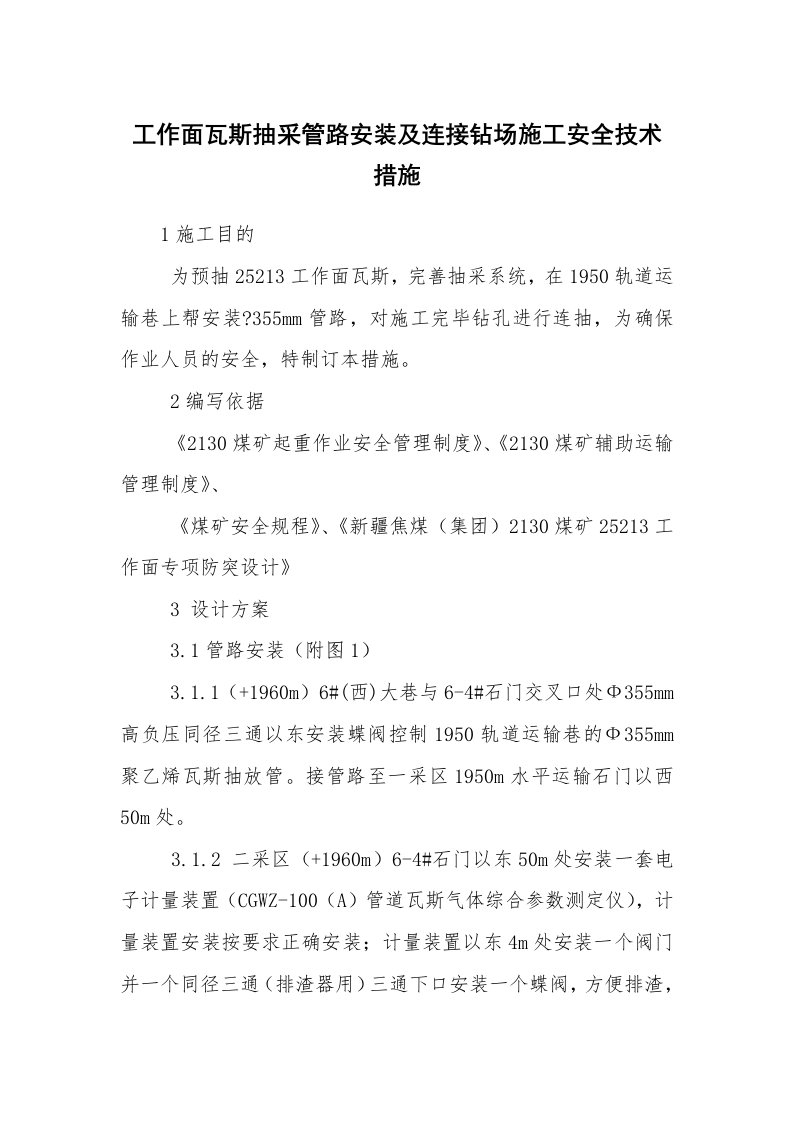 工作面瓦斯抽采管路安装及连接钻场施工安全技术措施

1 施工目的

为预抽 25213 工作面瓦斯，完善抽采系统，在 1950 轨道运输巷上帮安装?355mm 管路，对施工完毕钻孔进行连抽，为确保作业人员的安全，特制订本措施。

2 编写依据

《2130 煤矿起重作业安全管理制度》、《2130 煤矿辅助运输管理制度》、

《煤矿安全规程》、《新疆焦煤（集团）2130 煤矿 25213 工作面专项防突设计》

3 设计方案

3.1 管路安装（附图 1）

3.1.1（+1960m）6#(西)大巷与 6-4#石门交叉口处Φ355mm 高负压同径三通以东安装蝶阀控制 1950 轨道运输巷的Φ355mm 聚乙烯瓦斯抽放管。接管路至一采区 1950m 水平运输石门以西 50m 处。

3.1.2 二采区（+1960m）6-4#石门以东 50m 处安装一套电子计量装置（CGWZ-100（A）管道瓦斯气体综合参数测定仪），计量装置安装按要求正确安装；计量装置以东 4m 处安装一个阀门并一个同径三通（排渣器用）三通下口安装一个蝶阀，方便排渣，